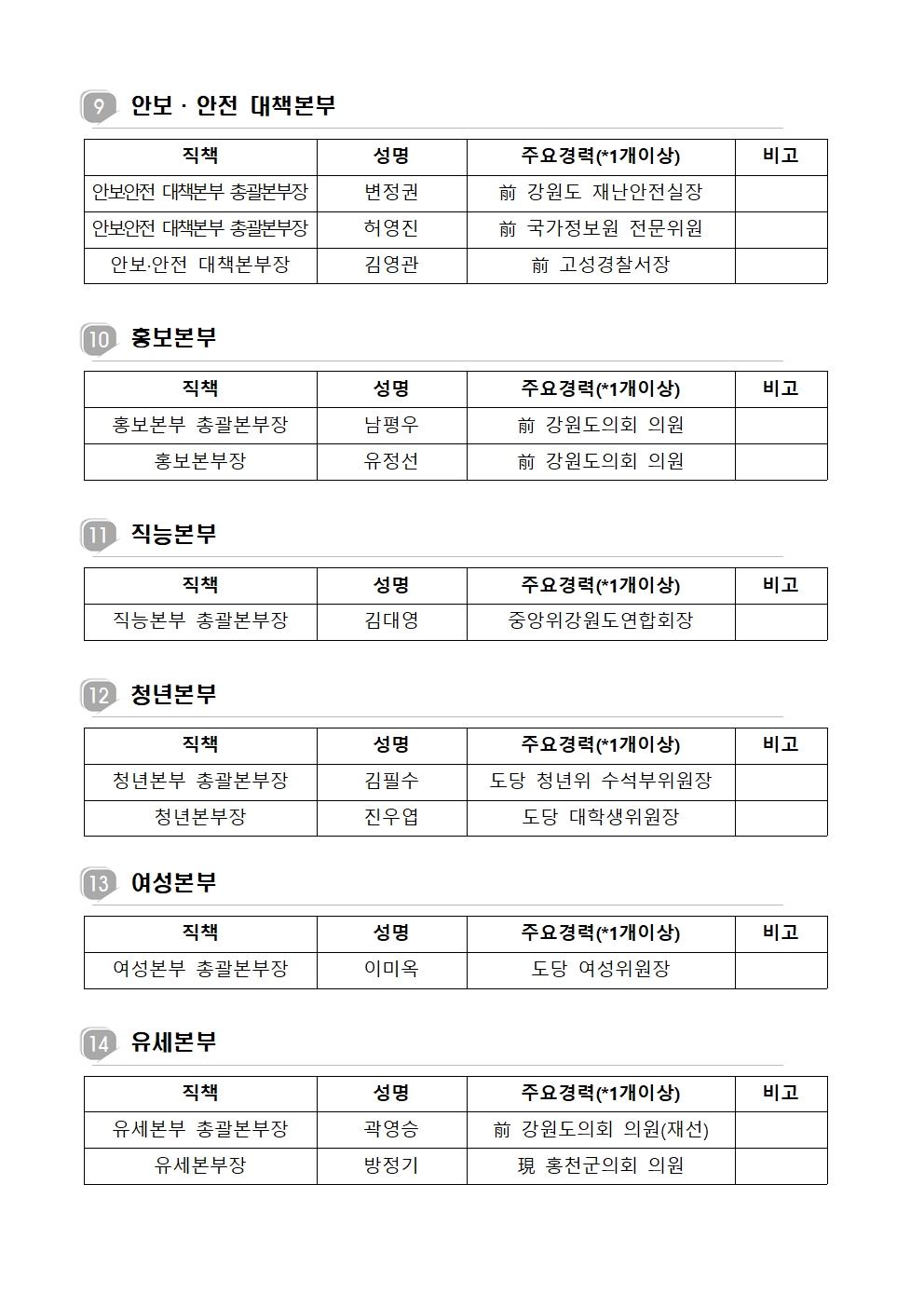 9 안보 · 안전 대책본부

| 직책 | 성명 | 주요경력(*1개이상) | 비고 |
|---|---|---|---|
| 안보안전 대책본부 총괄본부장 | 변정권 | 前 강원도 재난안전실장 | |
| 안보안전 대책본부 총괄본부장 | 허영진 | 前 국가정보원 전문위원 | |
| 안보·안전 대책본부장 | 김영관 | 前 고성경찰서장 | |

10 홍보본부

| 직책 | 성명 | 주요경력(*1개이상) | 비고 |
|---|---|---|---|
| 홍보본부 총괄본부장 | 남평우 | 前 강원도의회 의원 | |
| 홍보본부장 | 유정선 | 前 강원도의회 의원 | |

11 직능본부

| 직책 | 성명 | 주요경력(*1개이상) | 비고 |
|---|---|---|---|
| 직능본부 총괄본부장 | 김대영 | 중앙위강원도연합회장 | |

12 청년본부

| 직책 | 성명 | 주요경력(*1개이상) | 비고 |
|---|---|---|---|
| 청년본부 총괄본부장 | 김필수 | 도당 청년위 수석부위원장 | |
| 청년본부장 | 진우엽 | 도당 대학생위원장 | |

13 여성본부

| 직책 | 성명 | 주요경력(*1개이상) | 비고 |
|---|---|---|---|
| 여성본부 총괄본부장 | 이미옥 | 도당 여성위원장 | |

14 유세본부

| 직책 | 성명 | 주요경력(*1개이상) | 비고 |
|---|---|---|---|
| 유세본부 총괄본부장 | 곽영승 | 前 강원도의회 의원(재선) | |
| 유세본부장 | 방정기 | 現 홍천군의회 의원 | |